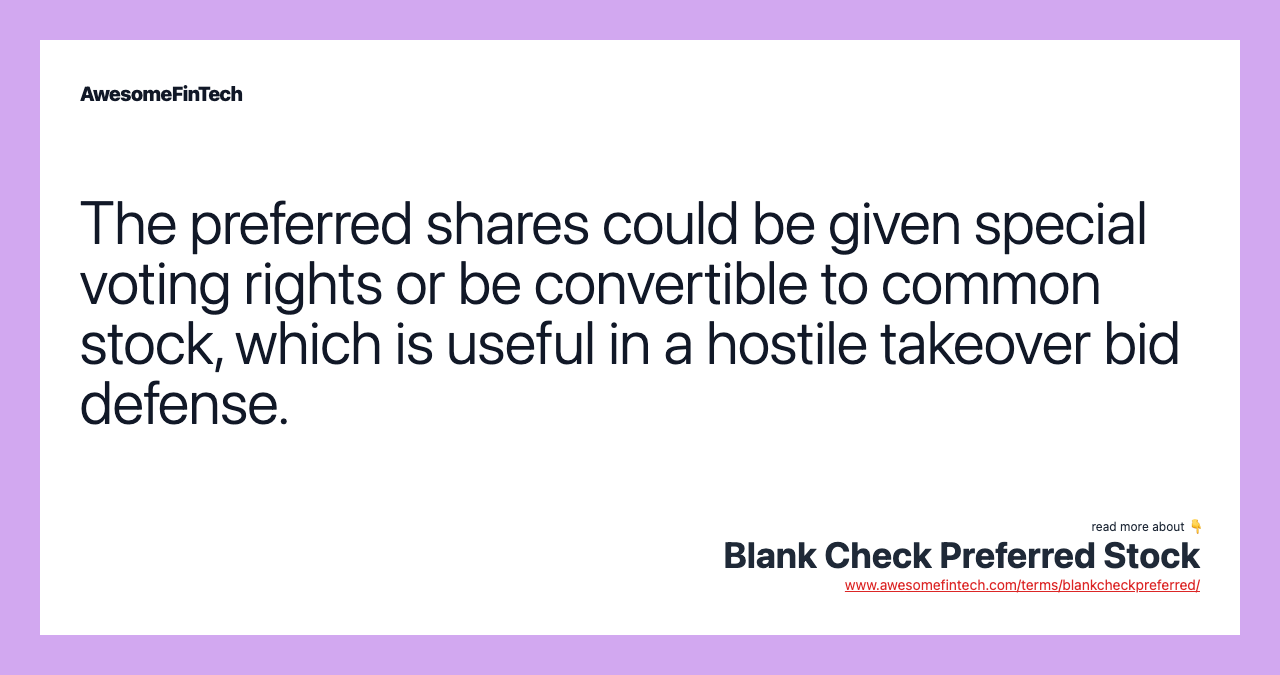 AwesomeFinTech

The preferred shares could be given special voting rights or be convertible to common stock, which is useful in a hostile takeover bid defense.

read more about 👇
Blank Check Preferred Stock
www.awesomefintech.com/terms/blankcheckpreferred/